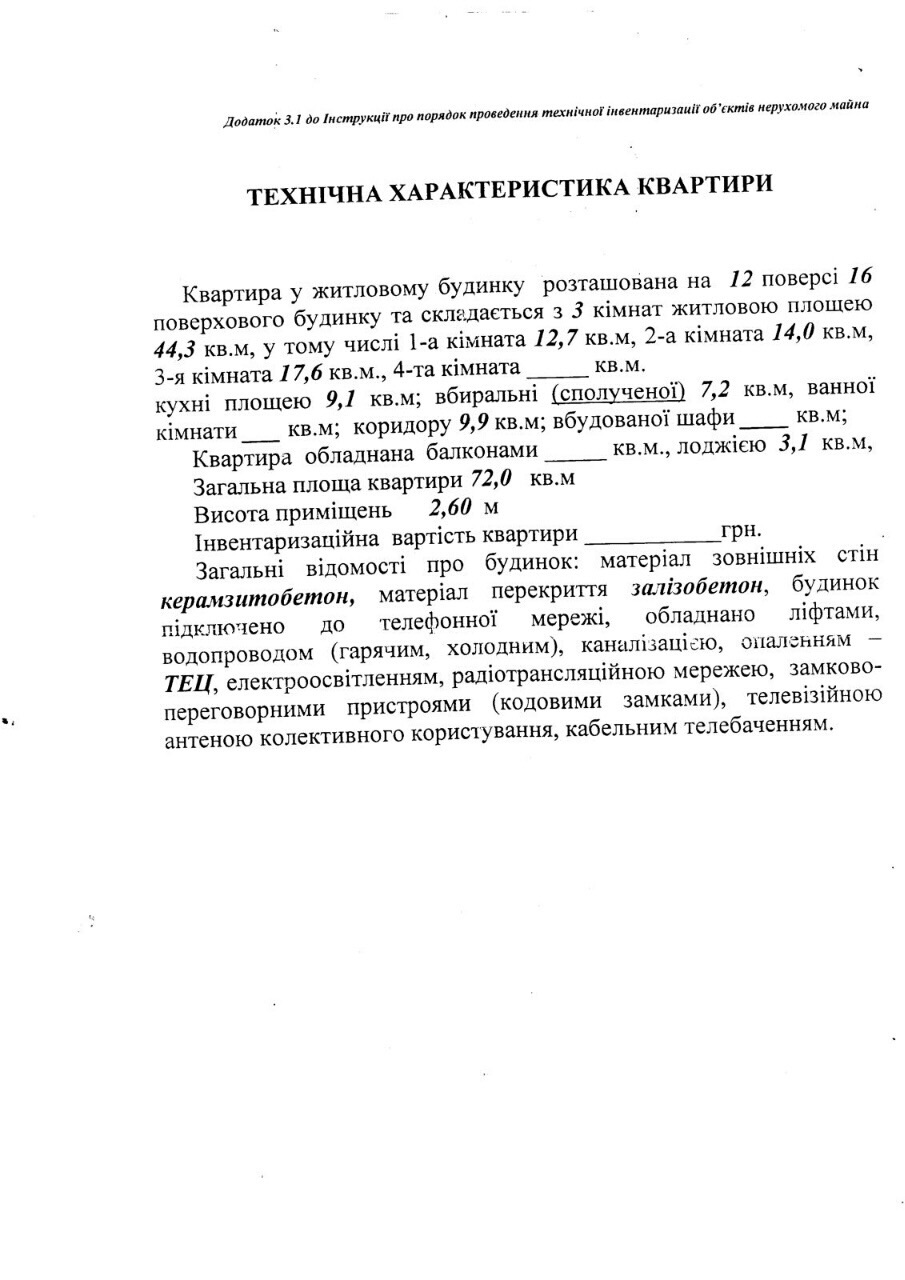 Додаток 3.1 до Інструкції про порядок проведення технічної інвентаризації об'єктів нерухомого майна

ТЕХНІЧНА ХАРАКТЕРИСТИКА КВАРТИРИ

Квартира у житловому будинку розташована на 12 поверсі 16 поверхового будинку та складається з 3 кімнат житловою площею 44,3 кв.м, у тому числі 1-а кімната 12,7 кв.м, 2-а кімната 14,0 кв.м, 3-я кімната 17,6 кв.м., 4-та кімната _____ кв.м.
кухні площею 9,1 кв.м; вбиральні (сполученої) 7,2 кв.м, ванної кімнати ___ кв.м; коридору 9,9 кв.м; вбудованої шафи ____ кв.м;

Квартира обладнана балконами _____ кв.м., лоджією 3,1 кв.м,

Загальна площа квартири 72,0 кв.м

Висота приміщень 2,60 м

Інвентаризаційна вартість квартири ___________грн.

Загальні відомості про будинок: матеріал зовнішніх стін керамзитобетон, матеріал перекриття залізобетон, будинок підключено до телефонної мережі, обладнано ліфтами, водопроводом (гарячим, холодним), каналізацією, опаленням – ТЕЦ, електроосвітленням, радіотрансляційною мережею, замково-переговорними пристроями (кодовими замками), телевізійною антеною колективного користування, кабельним телебаченням.